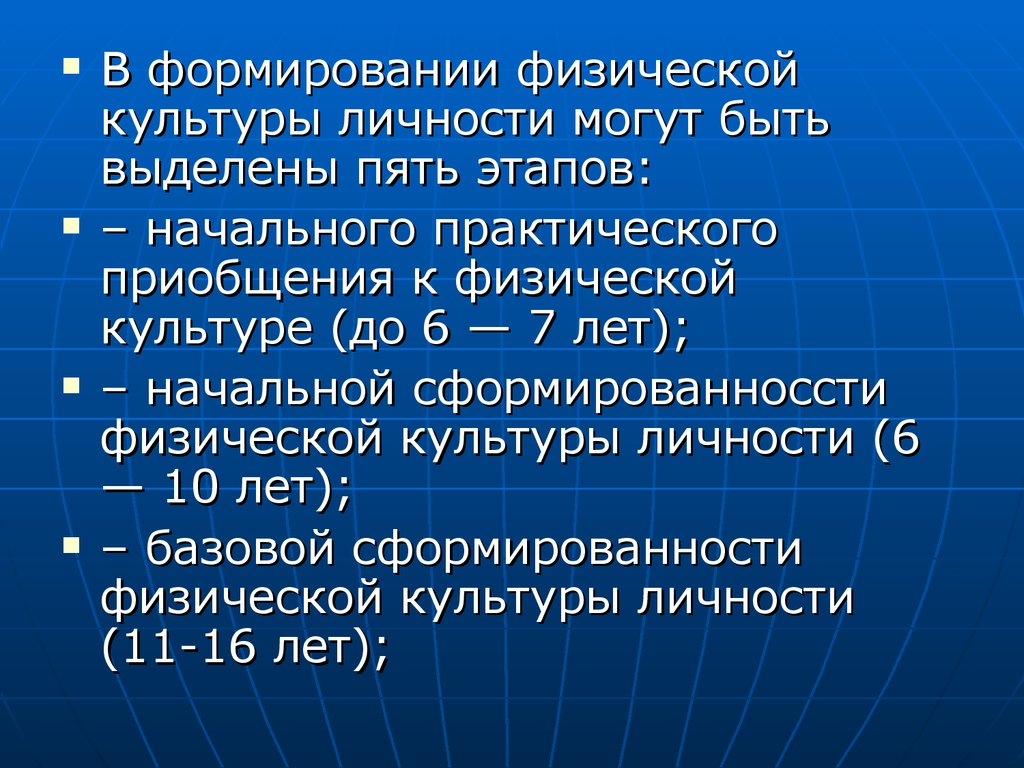 ▪ В формировании физической культуры личности могут быть выделены пять этапов:

▪ – начального практического приобщения к физической культуре (до 6 — 7 лет);

▪ – начальной сформированноссти физической культуры личности (6 — 10 лет);

▪ – базовой сформированности физической культуры личности (11-16 лет);